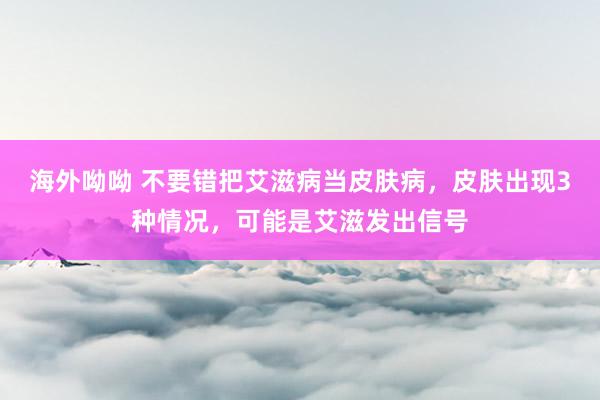 海外呦呦 不要错把艾滋病当皮肤病，皮肤出现3种情况，可能是艾滋发出信号